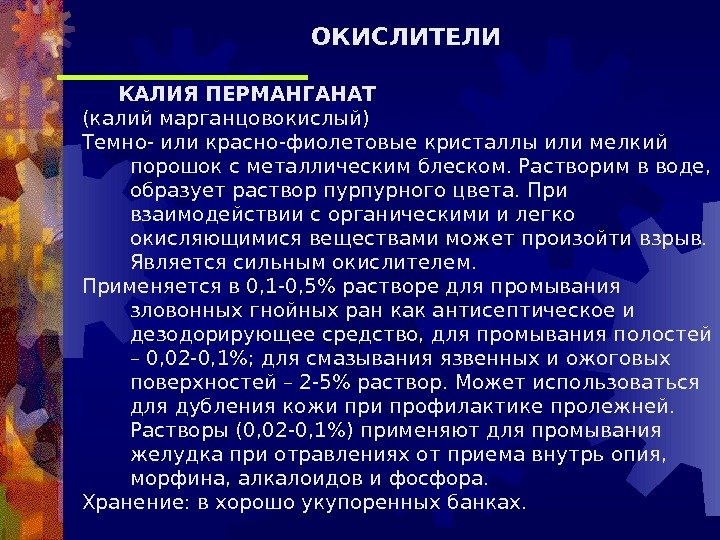 ОКИСЛИТЕЛИ

КАЛИЯ ПЕРМАНГАНАТ
(калий марганцовокислый)
Темно- или красно-фиолетовые кристаллы или мелкий порошок с металлическим блеском. Растворим в воде, образует раствор пурпурного цвета. При взаимодействии с органическими и легко окисляющимися веществами может произойти взрыв. Является сильным окислителем.
Применяется в 0,1-0,5% растворе для промывания зловонных гнойных ран как антисептическое и дезодорирующее средство, для промывания полостей – 0,02-0,1%; для смазывания язвенных и ожоговых поверхностей – 2-5% раствор. Может использоваться для дубления кожи при профилактике пролежней. Растворы (0,02-0,1%) применяют для промывания желудка при отравлениях от приема внутрь опия, морфина, алкалоидов и фосфора.
Хранение: в хорошо укупоренных банках.